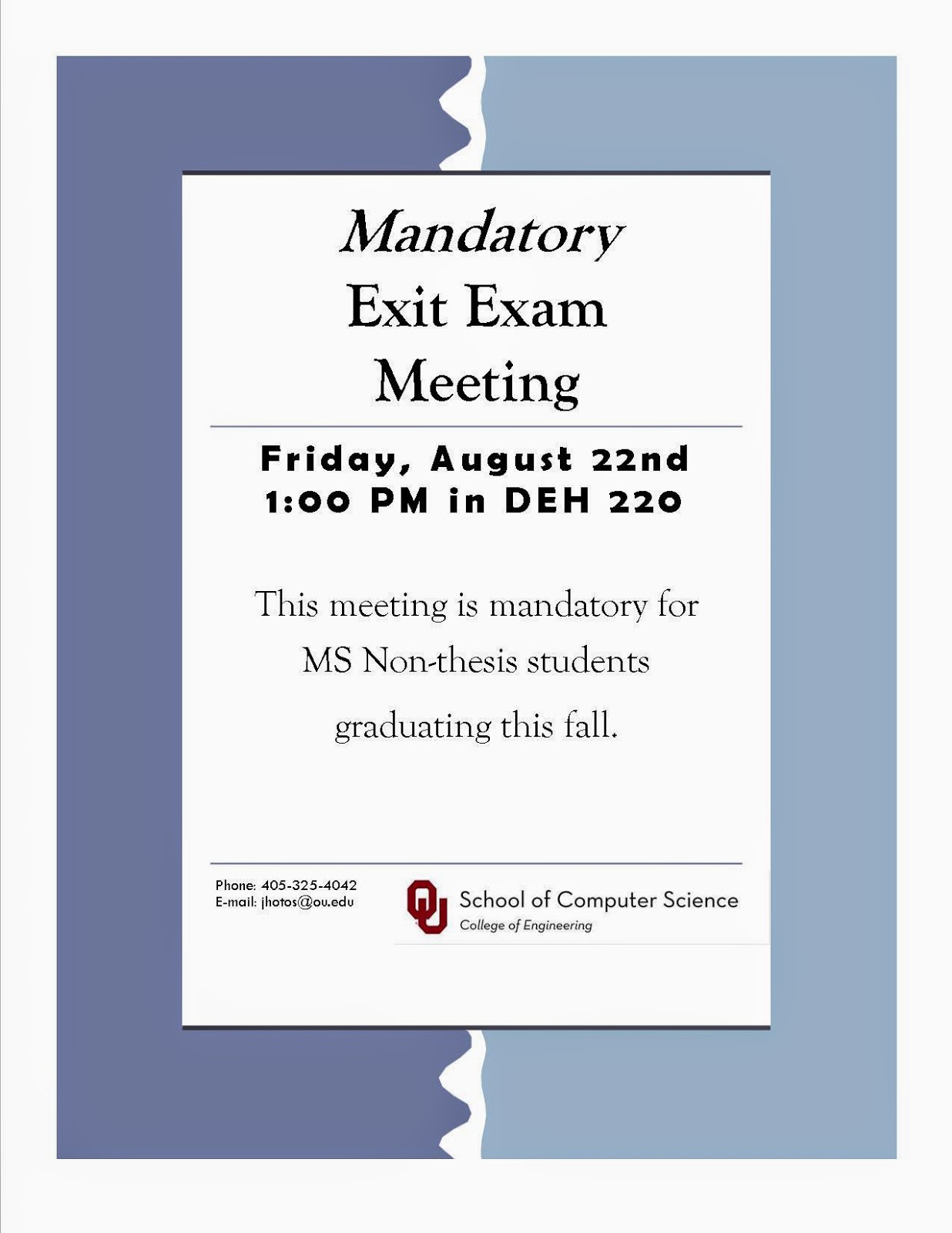 Mandatory
Exit Exam
Meeting

Friday, August 22nd
1:00 PM in DEH 220

This meeting is mandatory for MS Non-thesis students graduating this fall.

Phone: 405-325-4042
E-mail: jhotos@ou.edu

OU School of Computer Science
College of Engineering